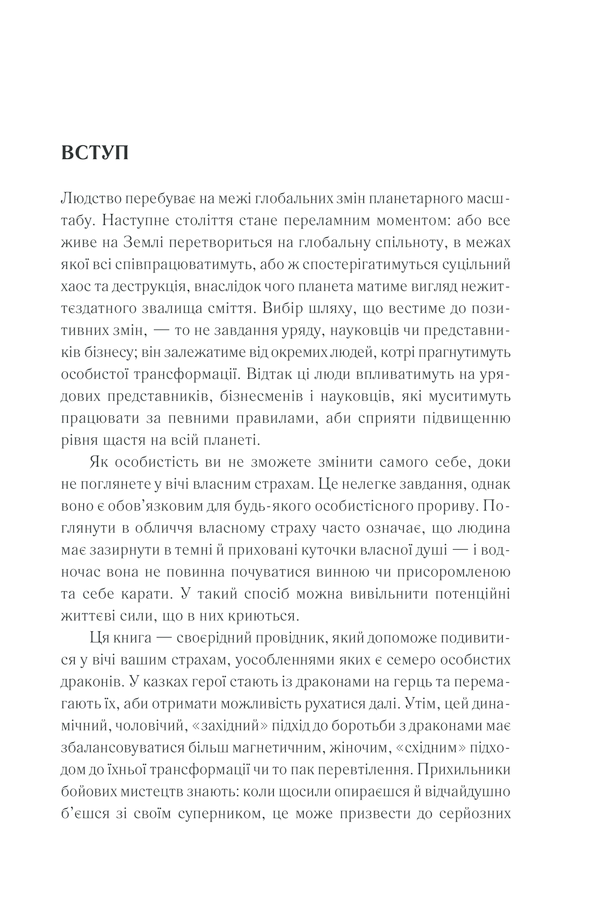 ВСТУП

Людство перебуває на межі глобальних змін планетарного масштабу. Наступне століття стане переламним моментом: або все живе на Землі перетвориться на глобальну спільноту, в межах якої всі співпрацюватимуть, або ж спостерігатимуться суцільний хаос та деструкція, внаслідок чого планета матиме вигляд нежиттєздатного звалища сміття. Вибір шляху, що вестиме до позитивних змін, — то не завдання уряду, науковців чи представників бізнесу; він залежатиме від окремих людей, котрі прагнутимуть особистої трансформації. Відтак ці люди впливатимуть на урядових представників, бізнесменів і науковців, які муситимуть працювати за певними правилами, аби сприяти підвищенню рівня щастя на всій планеті.

Як особистість ви не зможете змінити самого себе, доки не поглянете у вічі власним страхам. Це нелегке завдання, однак воно є обов'язковим для будь-якого особистісного прориву. Поглянути в обличчя власному страху часто означає, що людина має зазирнути в темні й приховані куточки власної душі — і водночас вона не повинна почуватися винною чи присоромленою та себе карати. У такий спосіб можна вивільнити потенційні життєві сили, що в них криються.

Ця книга — своєрідний провідник, який допоможе подивитися у вічі вашим страхам, уособленнями яких є семеро особистих драконів. У казках герої стають із драконами на герць та перемагають їх, аби отримати можливість рухатися далі. Утім, цей динамічний, чоловічий, «західний» підхід до боротьби з драконами має збалансовуватися більш магнетичним, жіночим, «східним» підходом до їхньої трансформації чи то пак перевтілення. Прихильники бойових мистецтв знають: коли щосили опираєшся й відчайдушно б'єшся зі своїм суперником, це може призвести до серйозних